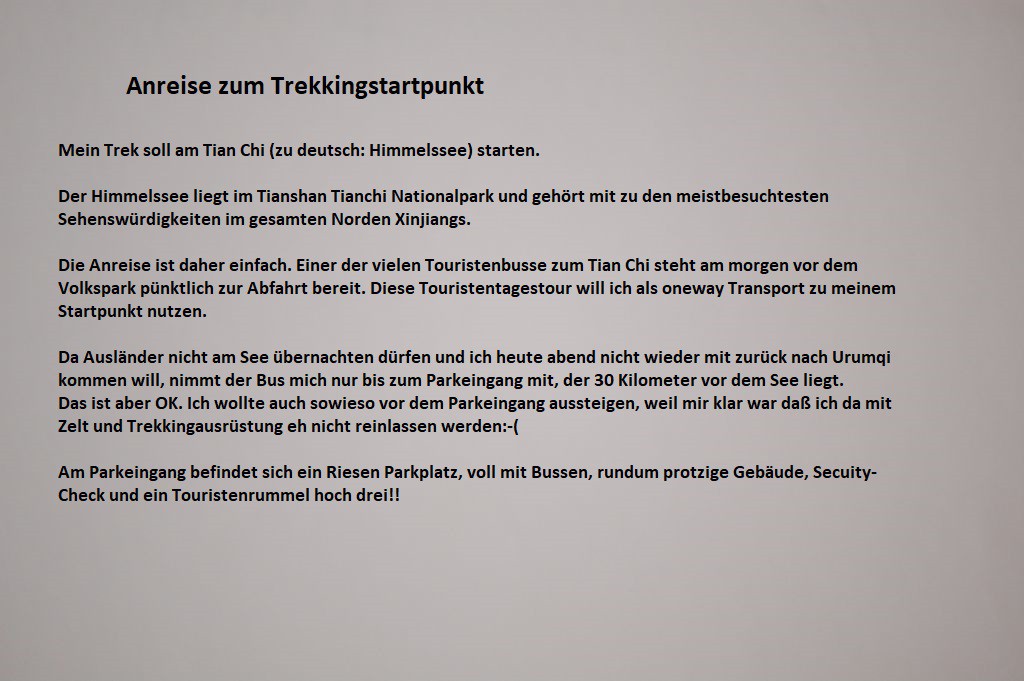 Anreise zum Trekkingstartpunkt

Mein Trek soll am Tian Chi (zu deutsch: Himmelssee) starten.

Der Himmelssee liegt im Tianshan Tianchi Nationalpark und gehört mit zu den meistbesuchtesten Sehenswürdigkeiten im gesamten Norden Xinjiangs.

Die Anreise ist daher einfach. Einer der vielen Touristenbusse zum Tian Chi steht am morgen vor dem Volkspark pünktlich zur Abfahrt bereit. Diese Touristentagestour will ich als oneway Transport zu meinem Startpunkt nutzen.

Da Ausländer nicht am See übernachten dürfen und ich heute abend nicht wieder mit zurück nach Urumqi kommen will, nimmt der Bus mich nur bis zum Parkeingang mit, der 30 Kilometer vor dem See liegt.
Das ist aber OK. Ich wollte auch sowieso vor dem Parkeingang aussteigen, weil mir klar war daß ich da mit Zelt und Trekkingausrüstung eh nicht reinlassen werden:-(

Am Parkeingang befindet sich ein Riesen Parkplatz, voll mit Bussen, rundum protzige Gebäude, Secuity-Check und ein Touristenrummel hoch drei!!